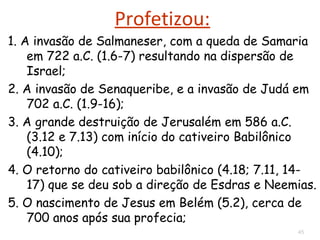 Profetizou:

1. A invasão de Salmaneser, com a queda de Samaria em 722 a.C. (1.6-7) resultando na dispersão de Israel;

2. A invasão de Senaqueribe, e a invasão de Judá em 702 a.C. (1.9-16);

3. A grande destruição de Jerusalém em 586 a.C. (3.12 e 7.13) com início do cativeiro Babilônico (4.10);

4. O retorno do cativeiro babilônico (4.18; 7.11, 14-17) que se deu sob a direção de Esdras e Neemias.

5. O nascimento de Jesus em Belém (5.2), cerca de 700 anos após sua profecia;

45